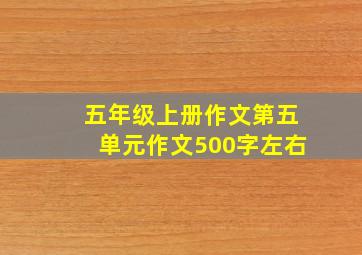 五年级上册作文第五单元作文500字左右